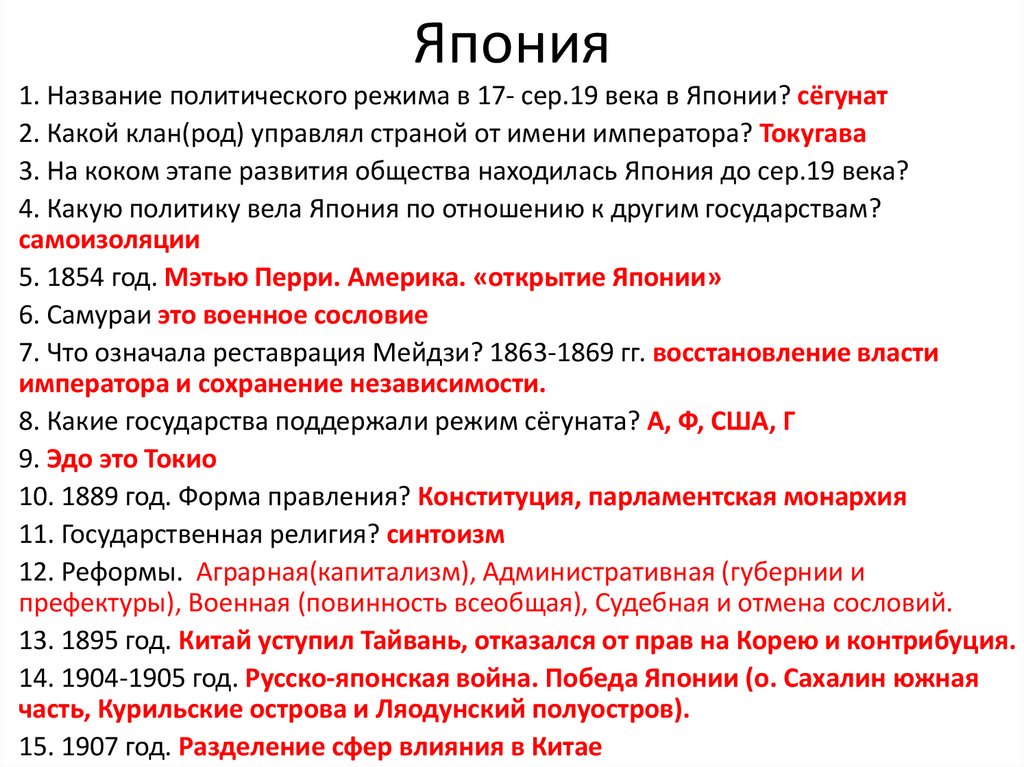 Япония

1. Название политического режима в 17- сер.19 века в Японии? сёгунат
2. Какой клан(род) управлял страной от имени императора? Токугава
3. На коком этапе развития общества находилась Япония до сер.19 века?
4. Какую политику вела Япония по отношению к другим государствам? самоизоляции
5. 1854 год. Мэтью Перри. Америка. «открытие Японии»
6. Самураи это военное сословие
7. Что означала реставрация Мейдзи? 1863-1869 гг. восстановление власти императора и сохранение независимости.
8. Какие государства поддержали режим сёгуната? А, Ф, США, Г
9. Эдо это Токио
10. 1889 год. Форма правления? Конституция, парламентская монархия
11. Государственная религия? синтоизм
12. Реформы. Аграрная(капитализм), Административная (губернии и префектуры), Военная (повинность всеобщая), Судебная и отмена сословий.
13. 1895 год. Китай уступил Тайвань, отказался от прав на Корею и контрибуция.
14. 1904-1905 год. Русско-японская война. Победа Японии (о. Сахалин южная часть, Курильские острова и Ляодунский полуостров).
15. 1907 год. Разделение сфер влияния в Китае